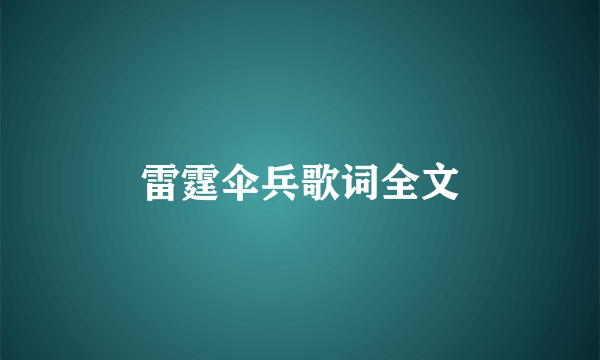 雷霆伞兵歌词全文